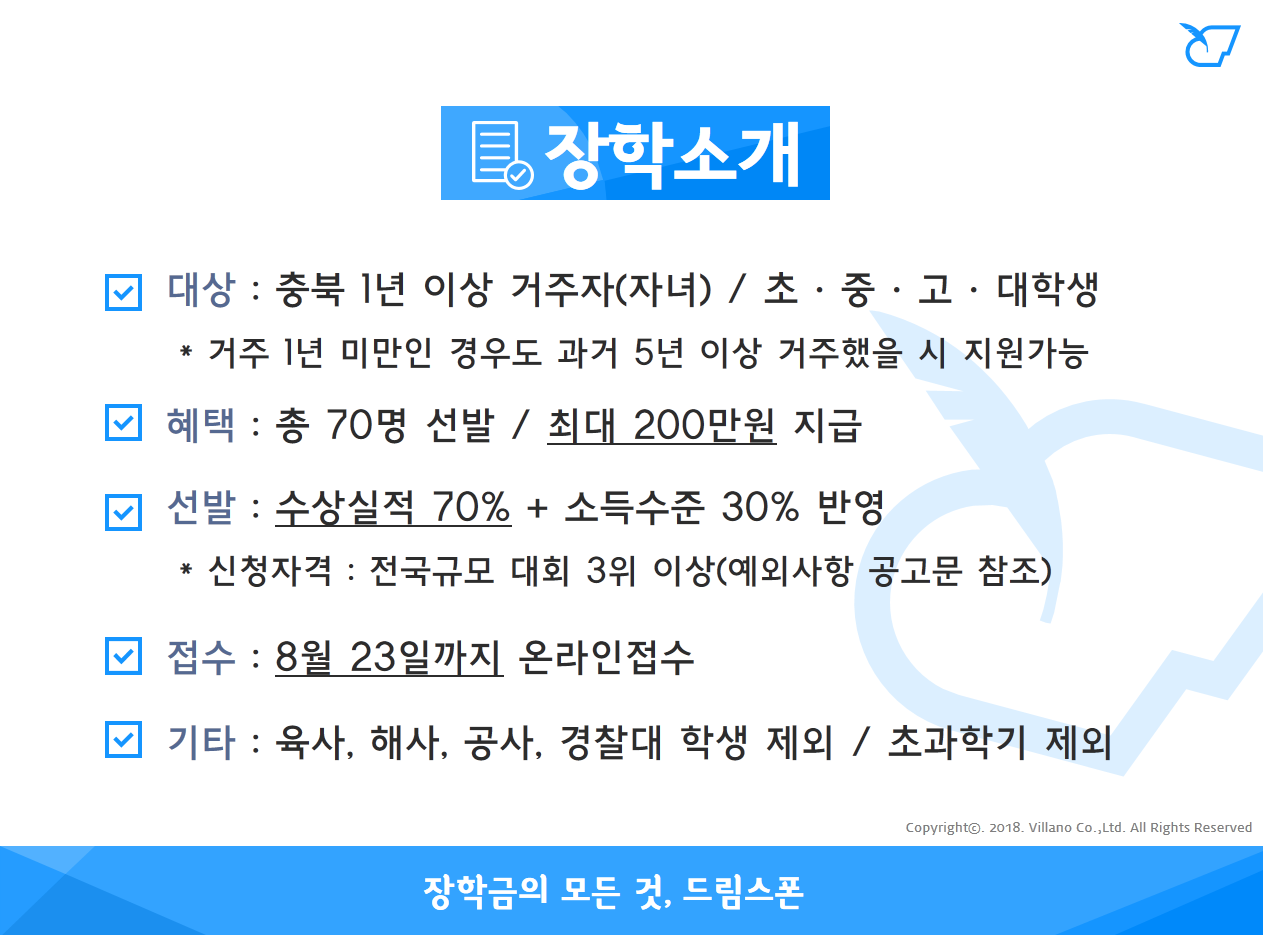 장학소개

대상 : 충북 1년 이상 거주자(자녀) / 초 · 중 · 고 · 대학생

* 거주 1년 미만인 경우도 과거 5년 이상 거주했을 시 지원가능

혜택 : 총 70명 선발 / 최대 200만원 지급

선발 : 수상실적 70% + 소득수준 30% 반영

* 신청자격 : 전국규모 대회 3위 이상(예외사항 공고문 참조)

접수 : 8월 23일까지 온라인접수

기타 : 육사, 해사, 공사, 경찰대 학생 제외 / 초과학기 제외

Copyright©. 2018. Villano Co.,Ltd. All Rights Reserved

장학금의 모든 것, 드림스폰